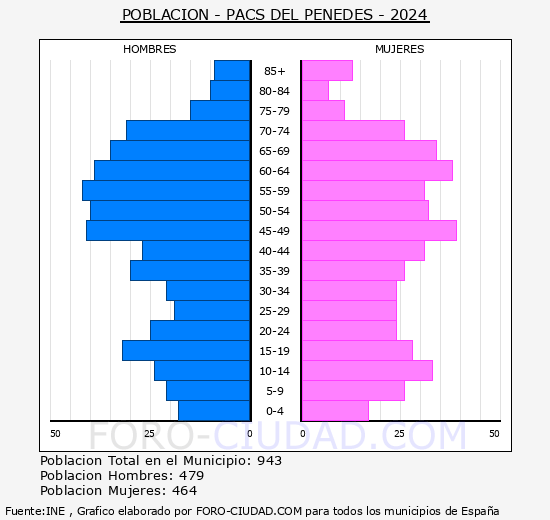 POBLACION - PACS DEL PENEDES - 2024

HOMBRES

MUJERES

85+
80-84
75-79
70-74
65-69
60-64
55-59
50-54
45-49
40-44
35-39
30-34
25-29
20-24
15-19
10-14
5-9
0-4

50 25 0

0 25 50

FORO-CIUDAD.COM

Poblacion Total en el Municipio: 943
Poblacion Hombres: 479
Poblacion Mujeres: 464

Fuente:INE , Grafico elaborado por FORO-CIUDAD.COM para todos los municipios de España